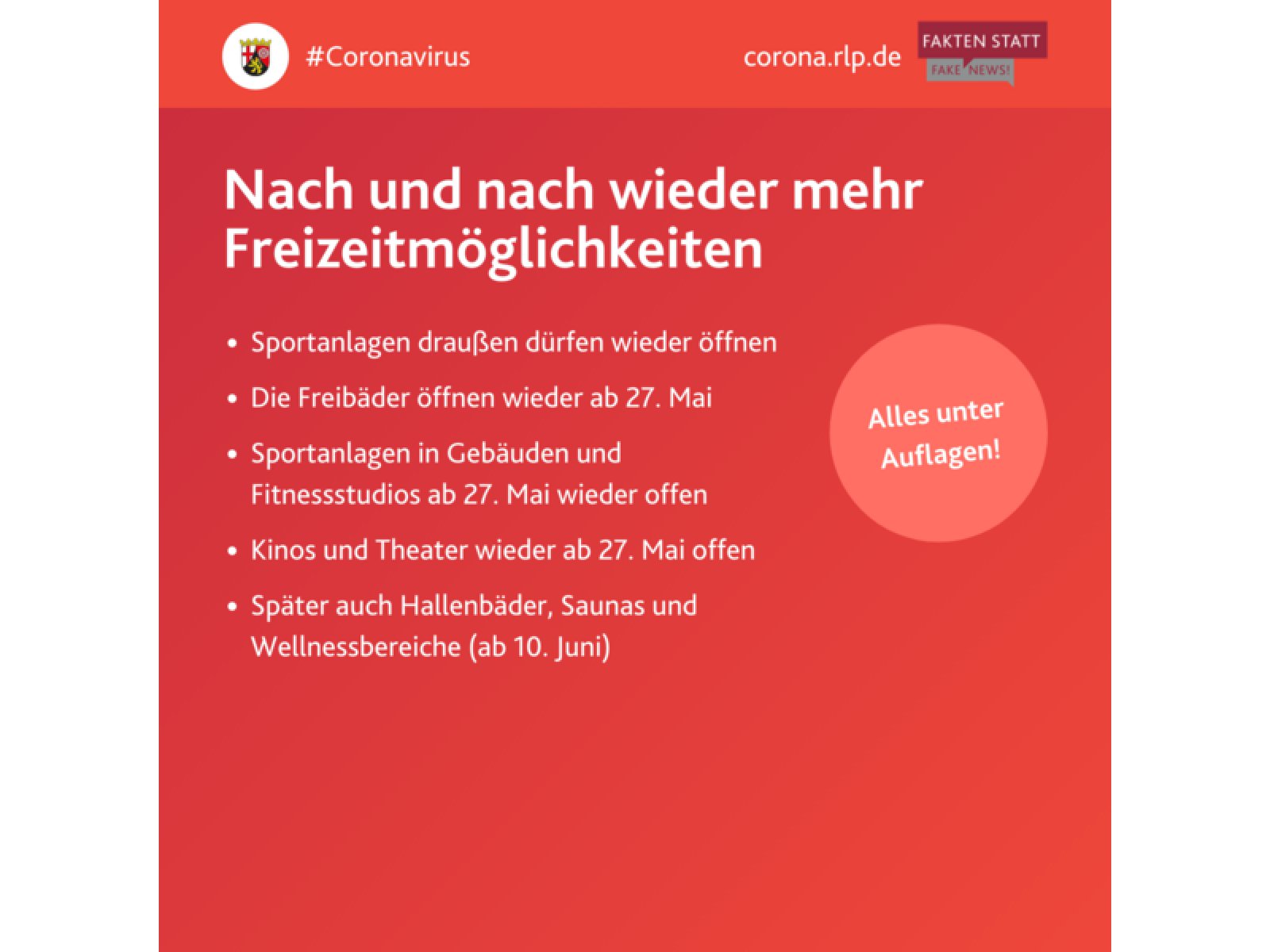 #Coronavirus

corona.rlp.de

FAKTEN STATT
FAKE NEWS!

Nach und nach wieder mehr Freizeitmöglichkeiten

• Sportanlagen draußen dürfen wieder öffnen
• Die Freibäder öffnen wieder ab 27. Mai
• Sportanlagen in Gebäuden und Fitnessstudios ab 27. Mai wieder offen
• Kinos und Theater wieder ab 27. Mai offen
• Später auch Hallenbäder, Saunas und Wellnessbereiche (ab 10. Juni)

Alles unter Auflagen!